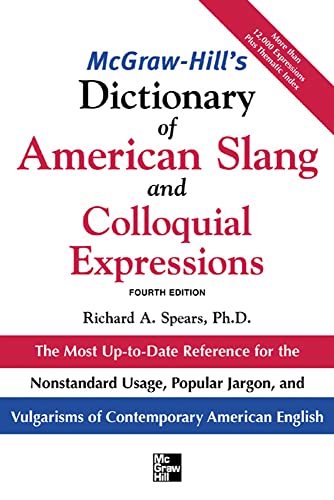 More than 12,000 Expressions Plus Thematic Index

McGraw-Hill's
Dictionary
of
American Slang
and
Colloquial
Expressions

FOURTH EDITION

Richard A. Spears, Ph.D.

The Most Up-to-Date Reference for the
Nonstandard Usage, Popular Jargon, and
Vulgarisms of Contemporary American English

Mc Graw Hill